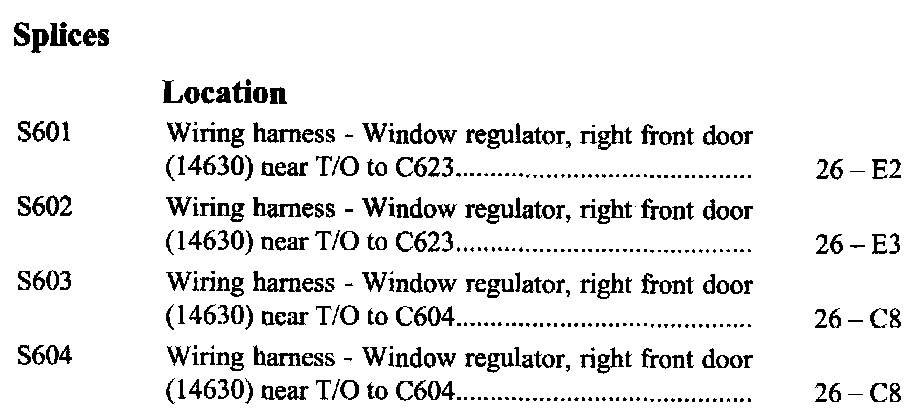 Splices

Location

S601 Wiring harness - Window regulator, right front door (14630) near T/O to C623 26 – E2

S602 Wiring harness - Window regulator, right front door (14630) near T/O to C623 26 – E3

S603 Wiring harness - Window regulator, right front door (14630) near T/O to C604 26 – C8

S604 Wiring harness - Window regulator, right front door (14630) near T/O to C604 26 – C8